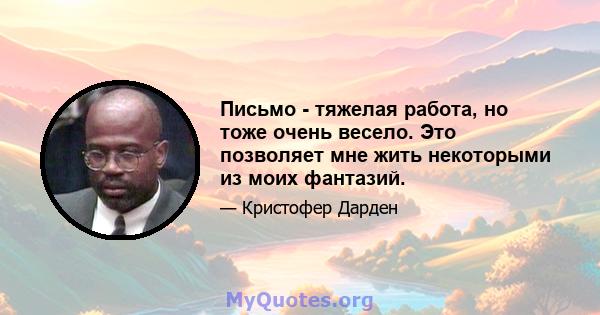 Письмо - тяжелая работа, но тоже очень весело. Это позволяет мне жить некоторыми из моих фантазий.

— Кристофер Дарден

MyQuotes.org